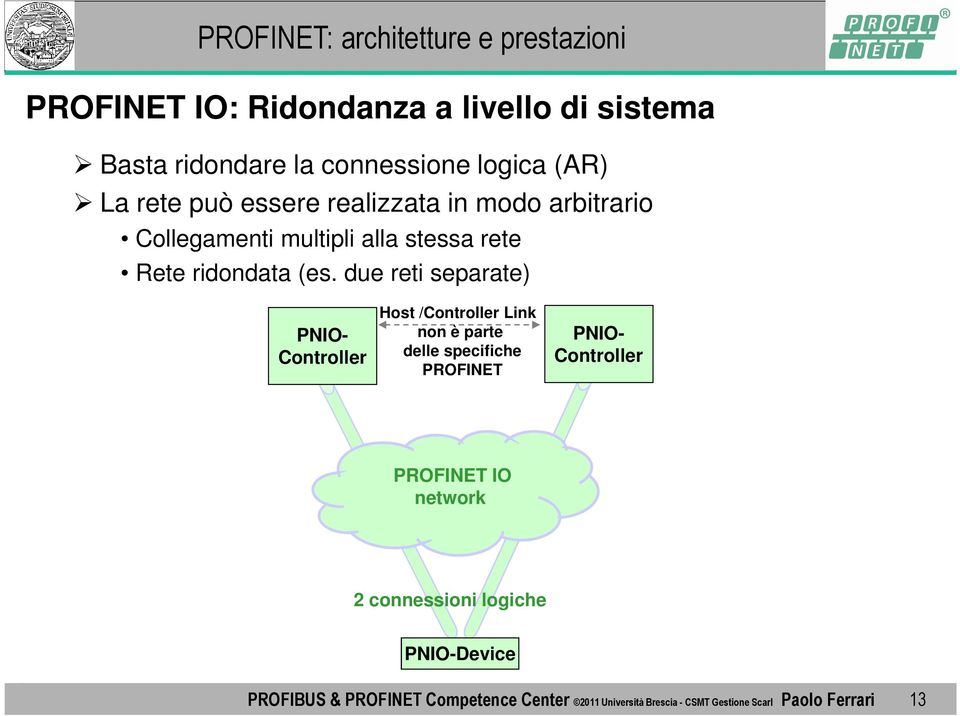 PROFINET: architetture e prestazioni

PROFI NET ®

PROFINET IO: Ridondanza a livello di sistema

➢ Basta ridondare la connessione logica (AR)
➢ La rete può essere realizzata in modo arbitrario
• Collegamenti multipli alla stessa rete
• Rete ridondata (es. due reti separate)

PNIO-Controller

Host /Controller Link non è parte delle specifiche PROFINET

PNIO-Controller

PROFINET IO network

2 connessioni logiche

PNIO-Device

PROFIBUS & PROFINET Competence Center ©2011 Università Brescia - CSMT Gestione Scarl Paolo Ferrari 13